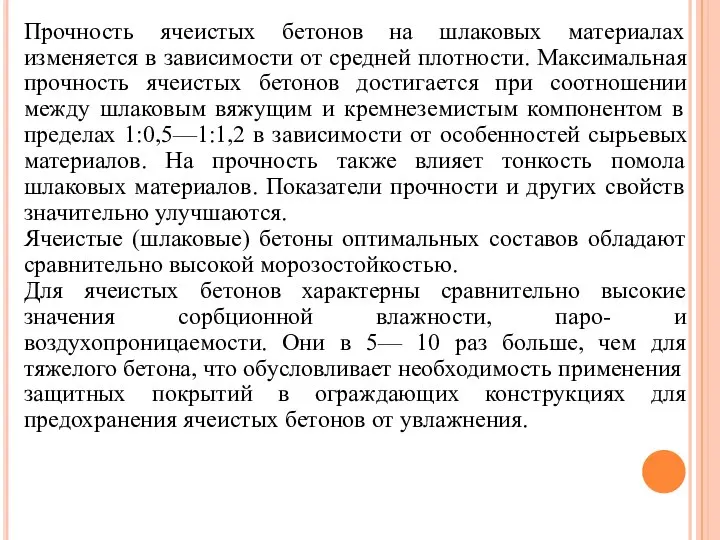 Прочность ячеистых бетонов на шлаковых материалах изменяется в зависимости от средней плотности. Максимальная прочность ячеистых бетонов достигается при соотношении между шлаковым вяжущим и кремнеземистым компонентом в пределах 1:0,5—1:1,2 в зависимости от особенностей сырьевых материалов. На прочность также влияет тонкость помола шлаковых материалов. Показатели прочности и других свойств значительно улучшаются.
Ячеистые (шлаковые) бетоны оптимальных составов обладают сравнительно высокой морозостойкостью.
Для ячеистых бетонов характерны сравнительно высокие значения сорбционной влажности, паро- и воздухопроницаемости. Они в 5— 10 раз больше, чем для тяжелого бетона, что обусловливает необходимость применения защитных покрытий в ограждающих конструкциях для предохранения ячеистых бетонов от увлажнения.